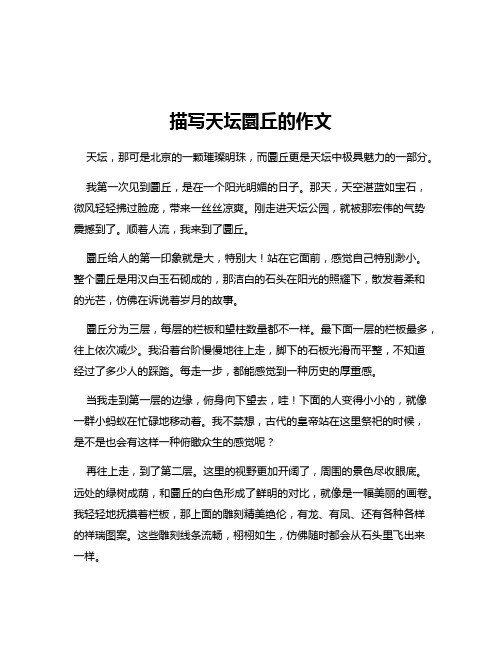 描写天坛圜丘的作文

天坛，那可是北京的一颗璀璨明珠，而圜丘更是天坛中极具魅力的一部分。

我第一次见到圜丘，是在一个阳光明媚的日子。那天，天空湛蓝如宝石，微风轻轻拂过脸庞，带来一丝丝凉爽。刚走进天坛公园，就被那宏伟的气势震撼到了。顺着人流，我来到了圜丘。

圜丘给人的第一印象就是大，特别大！站在它面前，感觉自己特别渺小。整个圜丘是用汉白玉石砌成的，那洁白的石头在阳光的照耀下，散发着柔和的光芒，仿佛在诉说着岁月的故事。

圜丘分为三层，每层的栏板和望柱数量都不一样。最下面一层的栏板最多，往上依次减少。我沿着台阶慢慢地往上走，脚下的石板光滑而平整，不知道经过了多少人的踩踏。每走一步，都能感觉到一种历史的厚重感。

当我走到第一层的边缘，俯身向下望去，哇！下面的人变得小小的，就像一群小蚂蚁在忙碌地移动着。我不禁想，古代的皇帝站在这里祭祀的时候，是不是也会有这样一种俯瞰众生的感觉呢？

再往上走，到了第二层。这里的视野更加开阔了，周围的景色尽收眼底。远处的绿树成荫，和圜丘的白色形成了鲜明的对比，就像是一幅美丽的画卷。我轻轻地抚摸着栏板，那上面的雕刻精美绝伦，有龙、有凤、还有各种各样的祥瑞图案。这些雕刻线条流畅，栩栩如生，仿佛随时都会从石头里飞出来一样。